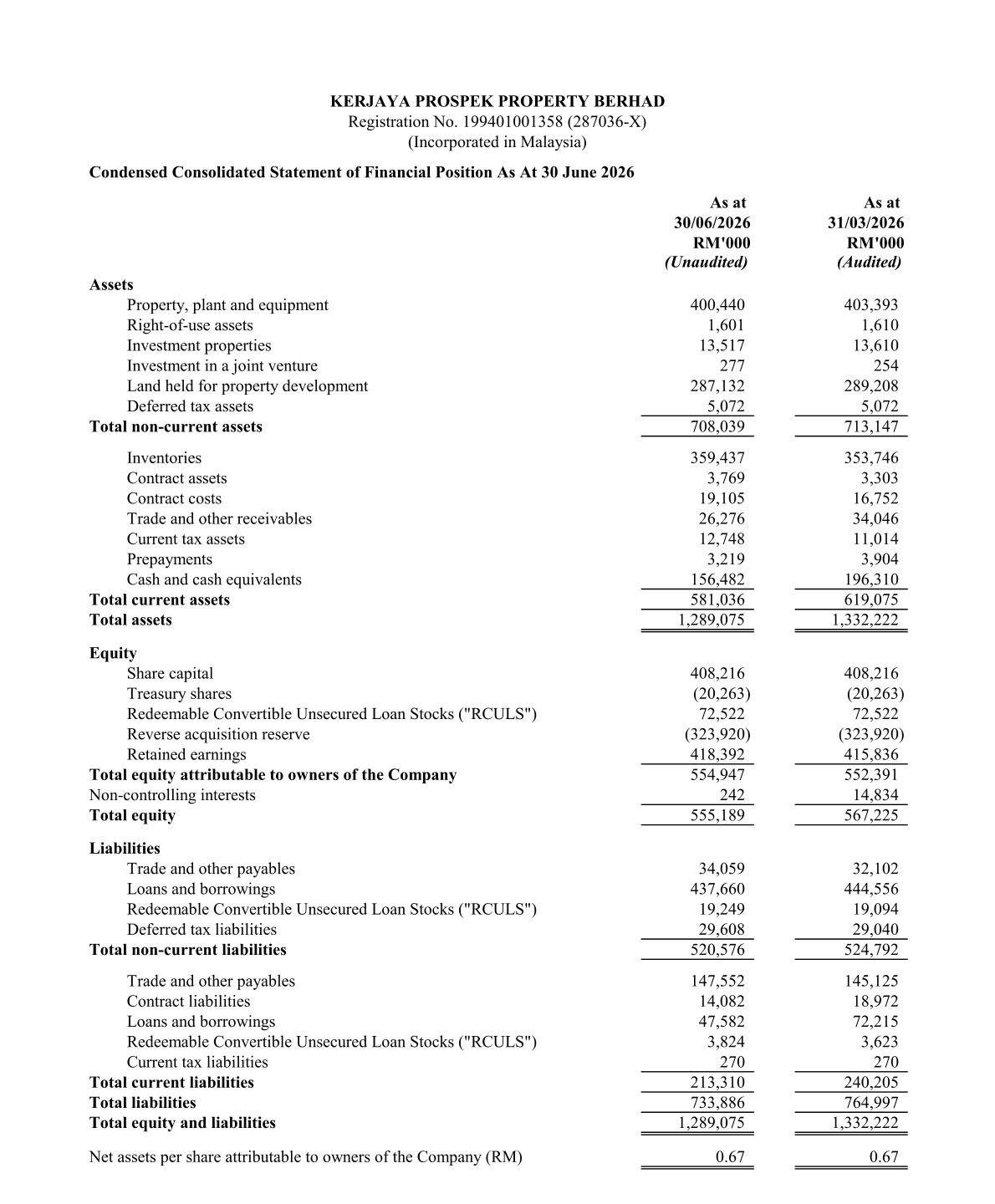 KERJAYA PROSPEK PROPERTY BERHAD
Registration No. 199401001358 (287036-X)
(Incorporated in Malaysia)

Condensed Consolidated Statement of Financial Position As At 30 June 2026

|  | As at 30/06/2026 RM'000 (Unaudited) | As at 31/03/2026 RM'000 (Audited) |
|---|---|---|
| Assets |  |  |
| Property, plant and equipment | 400,440 | 403,393 |
| Right-of-use assets | 1,601 | 1,610 |
| Investment properties | 13,517 | 13,610 |
| Investment in a joint venture | 277 | 254 |
| Land held for property development | 287,132 | 289,208 |
| Deferred tax assets | 5,072 | 5,072 |
| Total non-current assets | 708,039 | 713,147 |
| Inventories | 359,437 | 353,746 |
| Contract assets | 3,769 | 3,303 |
| Contract costs | 19,105 | 16,752 |
| Trade and other receivables | 26,276 | 34,046 |
| Current tax assets | 12,748 | 11,014 |
| Prepayments | 3,219 | 3,904 |
| Cash and cash equivalents | 156,482 | 196,310 |
| Total current assets | 581,036 | 619,075 |
| Total assets | 1,289,075 | 1,332,222 |
| Equity |  |  |
| Share capital | 408,216 | 408,216 |
| Treasury shares | (20,263) | (20,263) |
| Redeemable Convertible Unsecured Loan Stocks ("RCULS") | 72,522 | 72,522 |
| Reverse acquisition reserve | (323,920) | (323,920) |
| Retained earnings | 418,392 | 415,836 |
| Total equity attributable to owners of the Company | 554,947 | 552,391 |
| Non-controlling interests | 242 | 14,834 |
| Total equity | 555,189 | 567,225 |
| Liabilities |  |  |
| Trade and other payables | 34,059 | 32,102 |
| Loans and borrowings | 437,660 | 444,556 |
| Redeemable Convertible Unsecured Loan Stocks ("RCULS") | 19,249 | 19,094 |
| Deferred tax liabilities | 29,608 | 29,040 |
| Total non-current liabilities | 520,576 | 524,792 |
| Trade and other payables | 147,552 | 145,125 |
| Contract liabilities | 14,082 | 18,972 |
| Loans and borrowings | 47,582 | 72,215 |
| Redeemable Convertible Unsecured Loan Stocks ("RCULS") | 3,824 | 3,623 |
| Current tax liabilities | 270 | 270 |
| Total current liabilities | 213,310 | 240,205 |
| Total liabilities | 733,886 | 764,997 |
| Total equity and liabilities | 1,289,075 | 1,332,222 |
| Net assets per share attributable to owners of the Company (RM) | 0.67 | 0.67 |